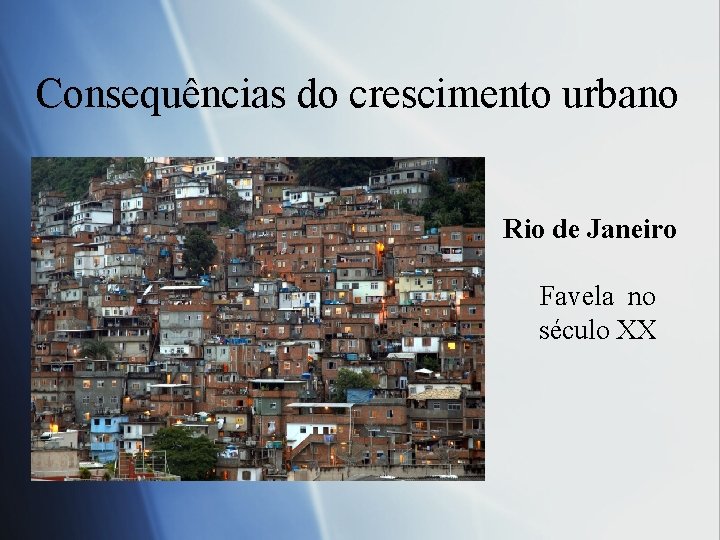 Consequências do crescimento urbano

Rio de Janeiro

Favela no século XX